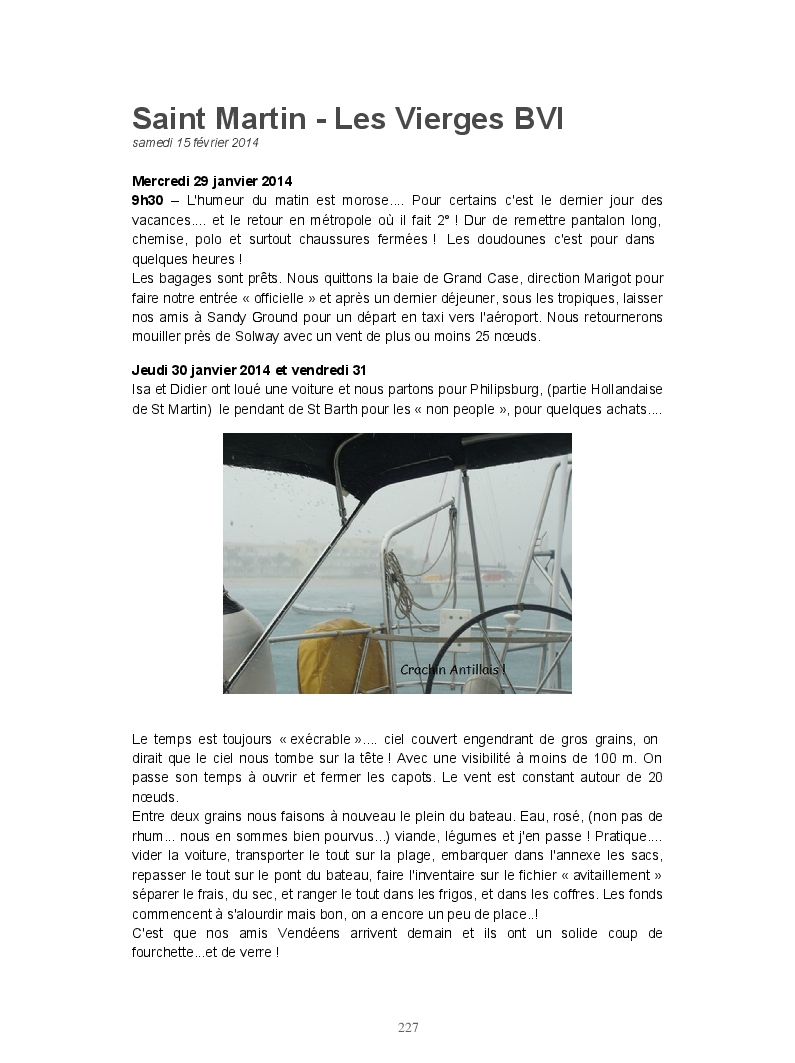 Saint Martin - Les Vierges BVI
samedi 15 février 2014

Mercredi 29 janvier 2014
9h30 – L'humeur du matin est morose.... Pour certains c'est le dernier jour des vacances.... et le retour en métropole où il fait 2° ! Dur de remettre pantalon long, chemise, polo et surtout chaussures fermées ! Les doudounes c'est pour dans quelques heures !
Les bagages sont prêts. Nous quittons la baie de Grand Case, direction Marigot pour faire notre entrée « officielle » et après un dernier déjeuner, sous les tropiques, laisser nos amis à Sandy Ground pour un départ en taxi vers l'aéroport. Nous retournerons mouiller près de Solway avec un vent de plus ou moins 25 nœuds.

Jeudi 30 janvier 2014 et vendredi 31
Isa et Didier ont loué une voiture et nous partons pour Philipsburg, (partie Hollandaise de St Martin) le pendant de St Barth pour les « non people », pour quelques achats....

Crachin Antillais !

Le temps est toujours « exécrable ».... ciel couvert engendrant de gros grains, on dirait que le ciel nous tombe sur la tête ! Avec une visibilité à moins de 100 m. On passe son temps à ouvrir et fermer les capots. Le vent est constant autour de 20 nœuds.
Entre deux grains nous faisons à nouveau le plein du bateau. Eau, rosé, (non pas de rhum... nous en sommes bien pourvus...) viande, légumes et j'en passe ! Pratique.... vider la voiture, transporter le tout sur la plage, embarquer dans l'annexe les sacs, repasser le tout sur le pont du bateau, faire l'inventaire sur le fichier « avitaillement » séparer le frais, du sec, et ranger le tout dans les frigos, et dans les coffres. Les fonds commencent à s'alourdir mais bon, on a encore un peu de place..!
C'est que nos amis Vendéens arrivent demain et ils ont un solide coup de fourchette...et de verre !

227